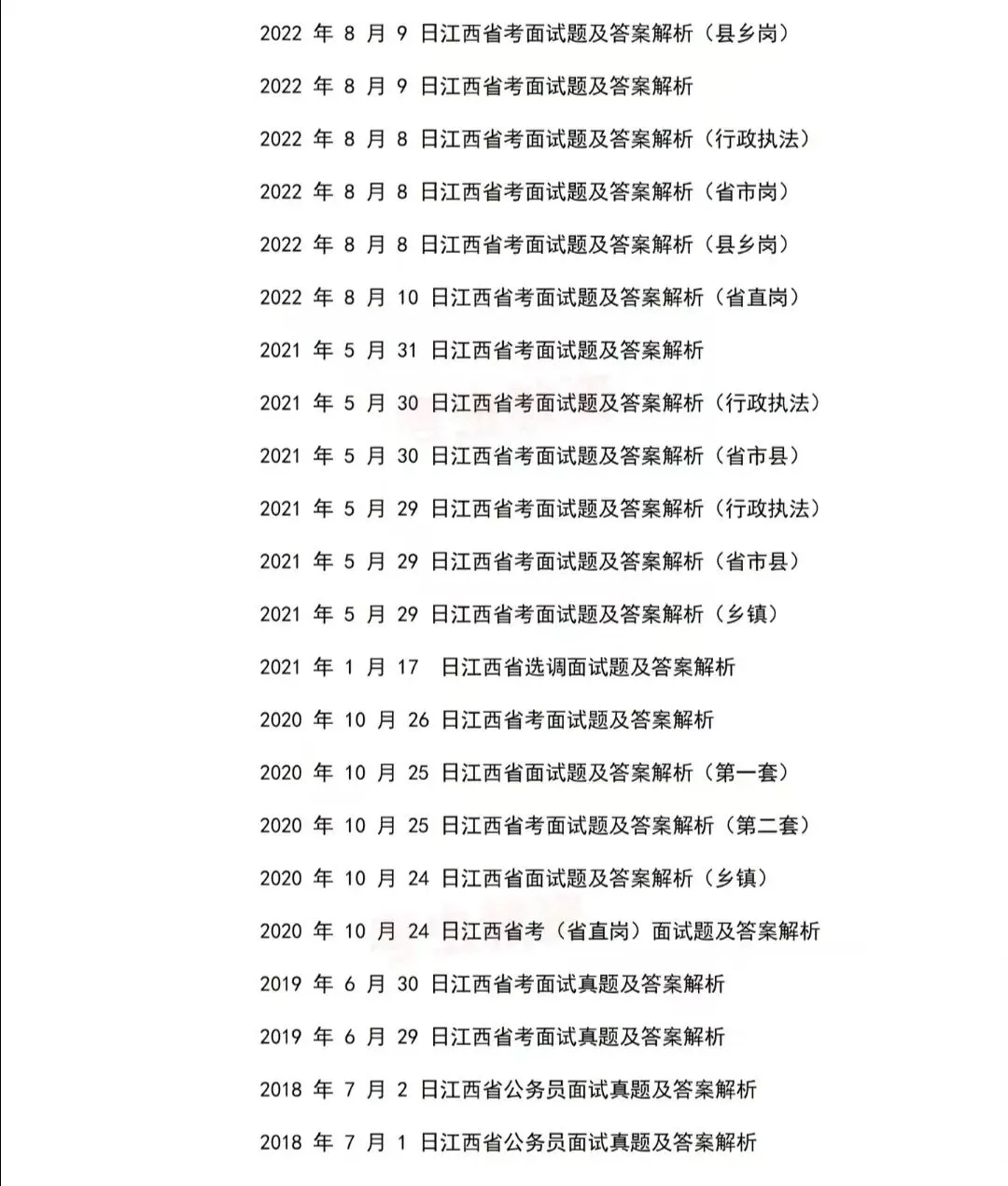 2022 年 8 月 9 日江西省考面试题及答案解析（县乡岗）

2022 年 8 月 9 日江西省考面试题及答案解析

2022 年 8 月 8 日江西省考面试题及答案解析（行政执法）

2022 年 8 月 8 日江西省考面试题及答案解析（省市岗）

2022 年 8 月 8 日江西省考面试题及答案解析（县乡岗）

2022 年 8 月 10 日江西省考面试题及答案解析（省直岗）

2021 年 5 月 31 日江西省考面试题及答案解析

2021 年 5 月 30 日江西省考面试题及答案解析（行政执法）

2021 年 5 月 30 日江西省考面试题及答案解析（省市县）

2021 年 5 月 29 日江西省考面试题及答案解析（行政执法）

2021 年 5 月 29 日江西省考面试题及答案解析（省市县）

2021 年 5 月 29 日江西省考面试题及答案解析（乡镇）

2021 年 1 月 17 日江西省选调面试题及答案解析

2020 年 10 月 26 日江西省考面试题及答案解析

2020 年 10 月 25 日江西省面试题及答案解析（第一套）

2020 年 10 月 25 日江西省考面试题及答案解析（第二套）

2020 年 10 月 24 日江西省面试题及答案解析（乡镇）

2020 年 10 月 24 日江西省考（省直岗）面试题及答案解析

2019 年 6 月 30 日江西省考面试真题及答案解析

2019 年 6 月 29 日江西省考面试真题及答案解析

2018 年 7 月 2 日江西省公务员面试真题及答案解析

2018 年 7 月 1 日江西省公务员面试真题及答案解析